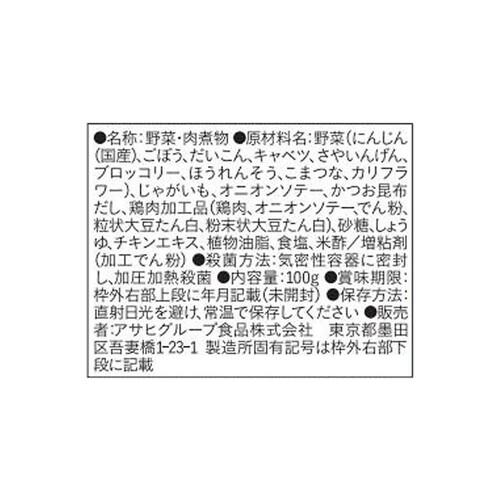 ●名称：野菜・肉煮物 ●原材料名：野菜（にんじん（国産）、ごぼう、だいこん、キャベツ、さやいんげん、ブロッコリー、ほうれんそう、こまつな、カリフラワー）、じゃがいも、オニオンソテー、かつお昆布だし、鶏肉加工品（鶏肉、オニオンソテー、でん粉、粒状大豆たん白、粉末状大豆たん白）、砂糖、しょうゆ、チキンエキス、植物油脂、食塩、米酢／増粘剤（加工でん粉） ●殺菌方法：気密性容器に密封し、加圧加熱殺菌 ●内容量：100g ●賞味期限：枠外右部上段に年月記載（未開封） ●保存方法：直射日光を避け、常温で保存してください ●販売者：アサヒグループ食品株式会社　東京都墨田区吾妻橋1-23-1 製造所固有記号は枠外右部下段に記載